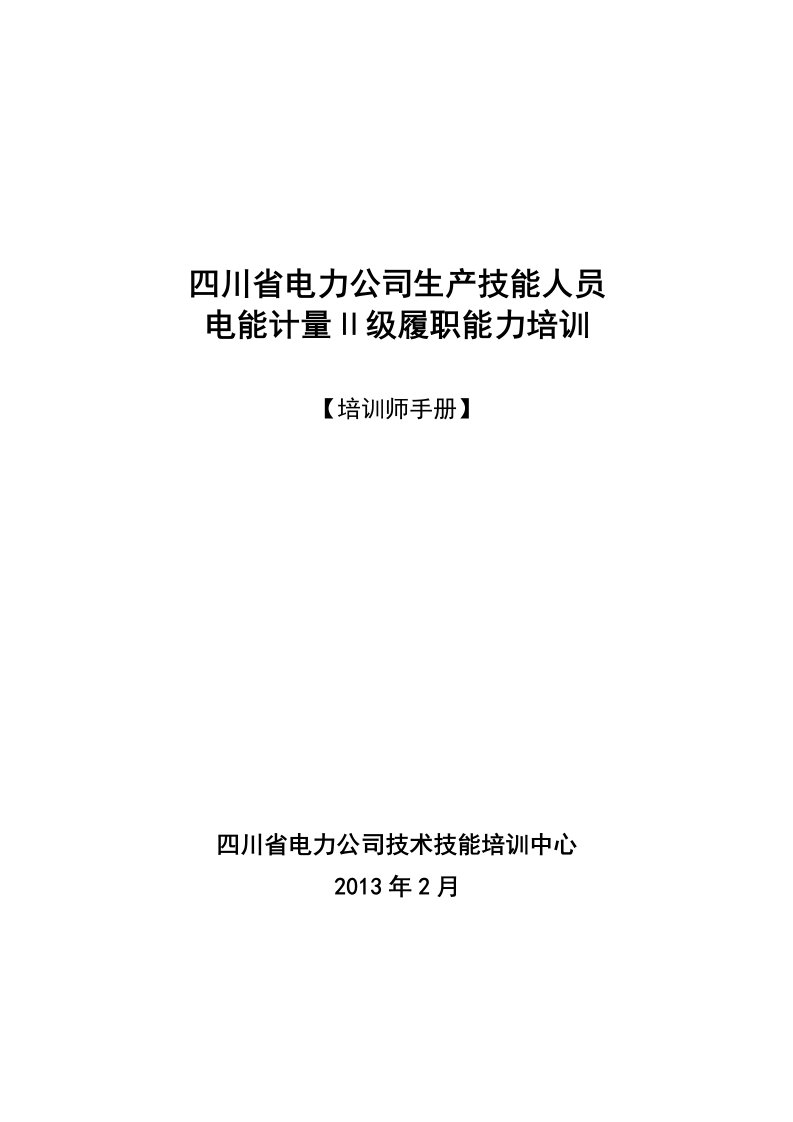 四川省电力公司生产技能人员
电能计量II级履职能力培训

【培训师手册】

四川省电力公司技术技能培训中心
2013年2月